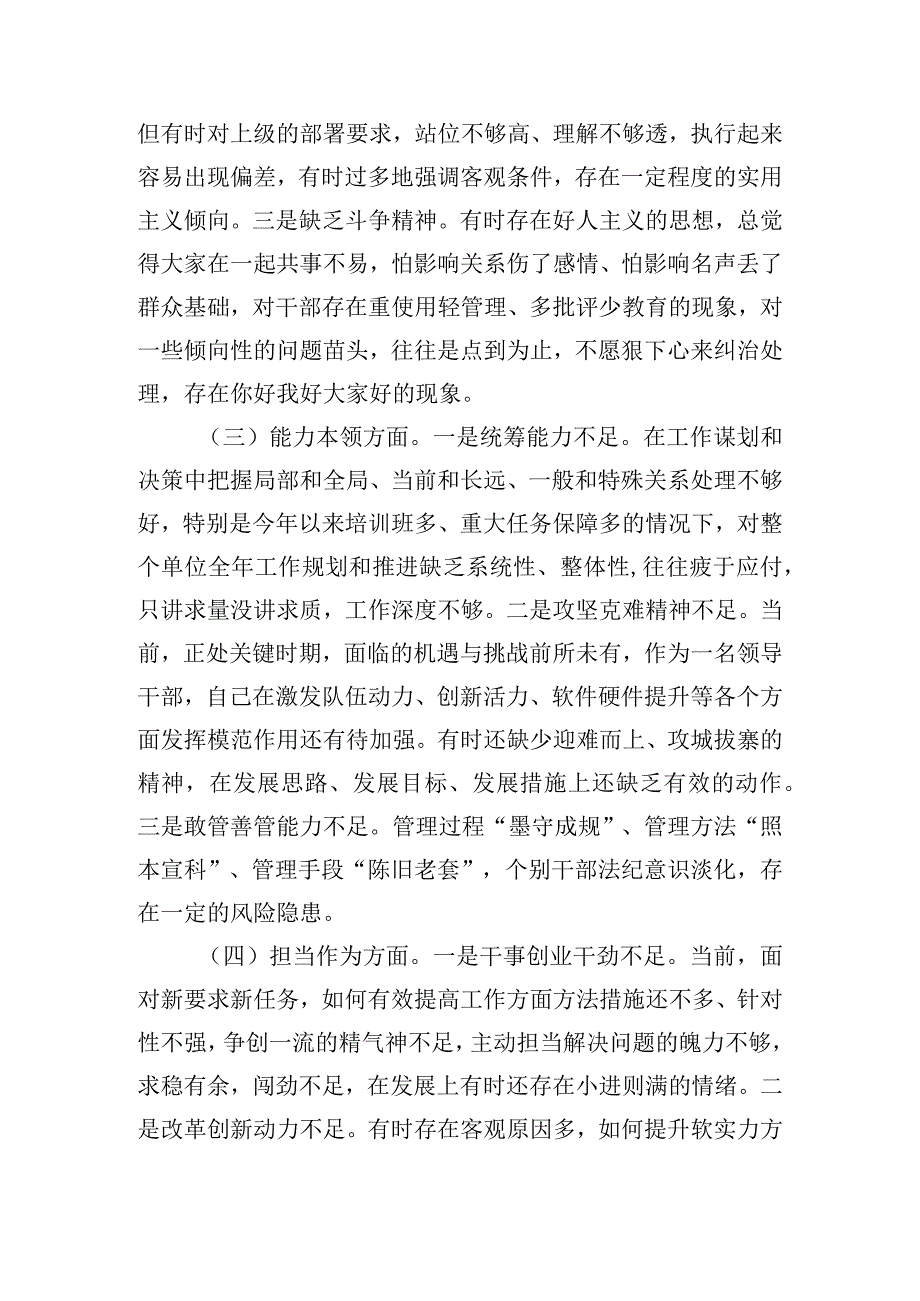 但有时对上级的部署要求，站位不够高、理解不够透，执行起来容易出现偏差，有时过多地强调客观条件，存在一定程度的实用主义倾向。三是缺乏斗争精神。有时存在好人主义的思想，总觉得大家在一起共事不易，怕影响关系伤了感情、怕影响名声丢了群众基础，对干部存在重使用轻管理、多批评少教育的现象，对一些倾向性的问题苗头，往往是点到为止，不愿狠下心来纠治处理，存在你好我好大家好的现象。

（三）能力本领方面。一是统筹能力不足。在工作谋划和决策中把握局部和全局、当前和长远、一般和特殊关系处理不够好，特别是今年以来培训班多、重大任务保障多的情况下，对整个单位全年工作规划和推进缺乏系统性、整体性，往往疲于应付，只讲求量没讲求质，工作深度不够。二是攻坚克难精神不足。当前，正处关键时期，面临的机遇与挑战前所未有，作为一名领导干部，自己在激发队伍动力、创新活力、软件硬件提升等各个方面发挥模范作用还有待加强。有时还缺少迎难而上、攻城拔寨的精神，在发展思路、发展目标、发展措施上还缺乏有效的动作。三是敢管善管能力不足。管理过程“墨守成规”、管理方法“照本宣科”、管理手段“陈旧老套”，个别干部法纪意识淡化，存在一定的风险隐患。

（四）担当作为方面。一是干事创业干劲不足。当前，面对新要求新任务，如何有效提高工作方面方法措施还不多、针对性不强，争创一流的精气神不足，主动担当解决问题的魄力不够，求稳有余，闯劲不足，在发展上有时还存在小进则满的情绪。二是改革创新动力不足。有时存在客观原因多，如何提升软实力方